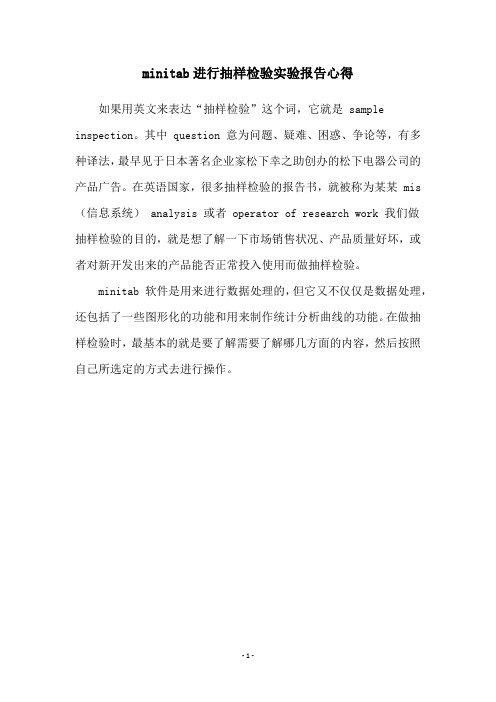 minitab 进行抽样检验实验报告心得

如果用英文来表达“抽样检验”这个词，它就是 sample inspection。其中 question 意为问题、疑难、困惑、争论等，有多种译法，最早见于日本著名企业家松下幸之助创办的松下电器公司的产品广告。在英语国家，很多抽样检验的报告书，就被称为某某 mis（信息系统） analysis 或者 operator of research work 我们做抽样检验的目的，就是想了解一下市场销售状况、产品质量好坏，或者对新开发出来的产品能否正常投入使用而做抽样检验。

minitab 软件是用来进行数据处理的，但它又不仅仅是数据处理，还包括了一些图形化的功能和用来制作统计分析曲线的功能。在做抽样检验时，最基本的就是要了解需要了解哪几方面的内容，然后按照自己所选定的方式去进行操作。

-1-